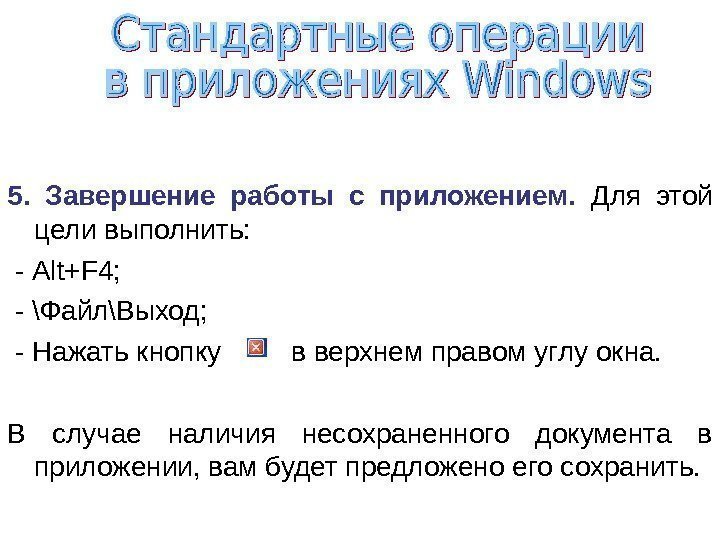 Стандартные операции в приложениях Windows

5. Завершение работы с приложением. Для этой цели выполнить:

- Alt+F4;

- \Файл\Выход;

- Нажать кнопку в верхнем правом углу окна.

В случае наличия несохраненного документа в приложении, вам будет предложено его сохранить.